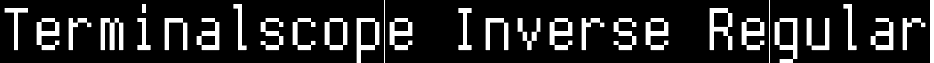 Terminalscope Inverse Regular